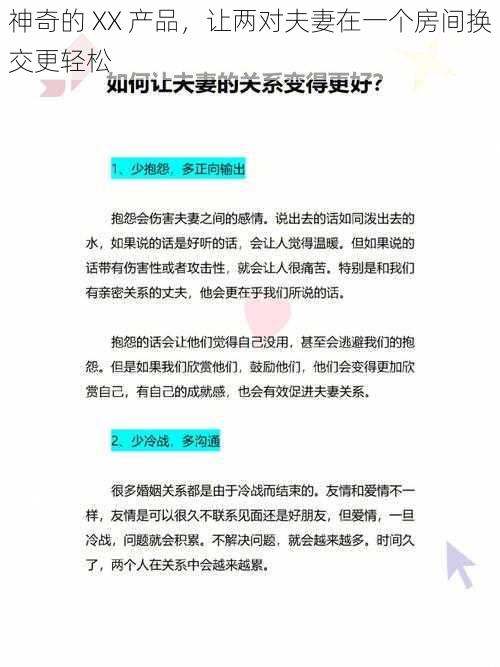 神奇的 XX 产品，让两对夫妻在一个房间换交更轻松

如何让夫妻的关系变得更好？

1、少抱怨，多正向输出

抱怨会伤害夫妻之间的感情。说出去的话如同泼出去的水，如果说的话是好听的话，会让人觉得温暖。但如果说的话带有伤害性或者攻击性，就会让人很痛苦。特别是和我们有亲密关系的丈夫，他会更在乎我们所说的话。

抱怨的话会让他们觉得自己没用，甚至会逃避我们的抱怨。但是如果我们欣赏他们，鼓励他们，他们会变得更加欣赏自己，有自己的成就感，也会有效促进夫妻关系。

2、少冷战，多沟通

很多婚姻关系都是由于冷战而结束的。友情和爱情不一样，友情是可以很久不联系见面还是好朋友，但爱情，一旦冷战，问题就会积累。不解决问题，就会越来越多。时间久了，两个人在关系中会越来越累。